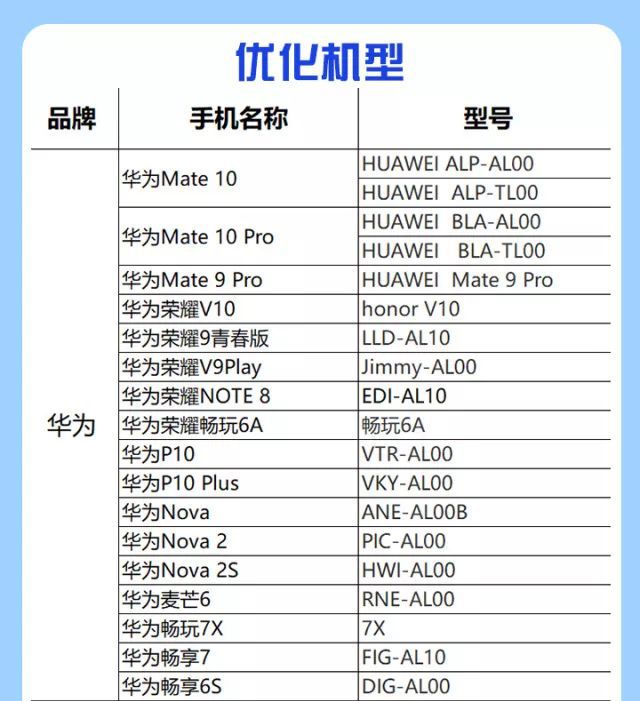 优化机型

| 品牌 | 手机名称 | 型号 |
|---|---|---|
| 华为 | 华为Mate 10 | HUAWEI ALP-AL00 |
| | | HUAWEI ALP-TL00 |
| | 华为Mate 10 Pro | HUAWEI BLA-AL00 |
| | | HUAWEI BLA-TL00 |
| | 华为Mate 9 Pro | HUAWEI Mate 9 Pro |
| | 华为荣耀V10 | honor V10 |
| | 华为荣耀9青春版 | LLD-AL10 |
| | 华为荣耀V9Play | Jimmy-AL00 |
| | 华为荣耀NOTE 8 | EDI-AL10 |
| | 华为荣耀畅玩6A | 畅玩6A |
| | 华为P10 | VTR-AL00 |
| | 华为P10 Plus | VKY-AL00 |
| | 华为Nova | ANE-AL00B |
| | 华为Nova 2 | PIC-AL00 |
| | 华为Nova 2S | HWI-AL00 |
| | 华为麦芒6 | RNE-AL00 |
| | 华为畅玩7X | 7X |
| | 华为畅享7 | FIG-AL10 |
| | 华为畅享6S | DIG-AL00 |